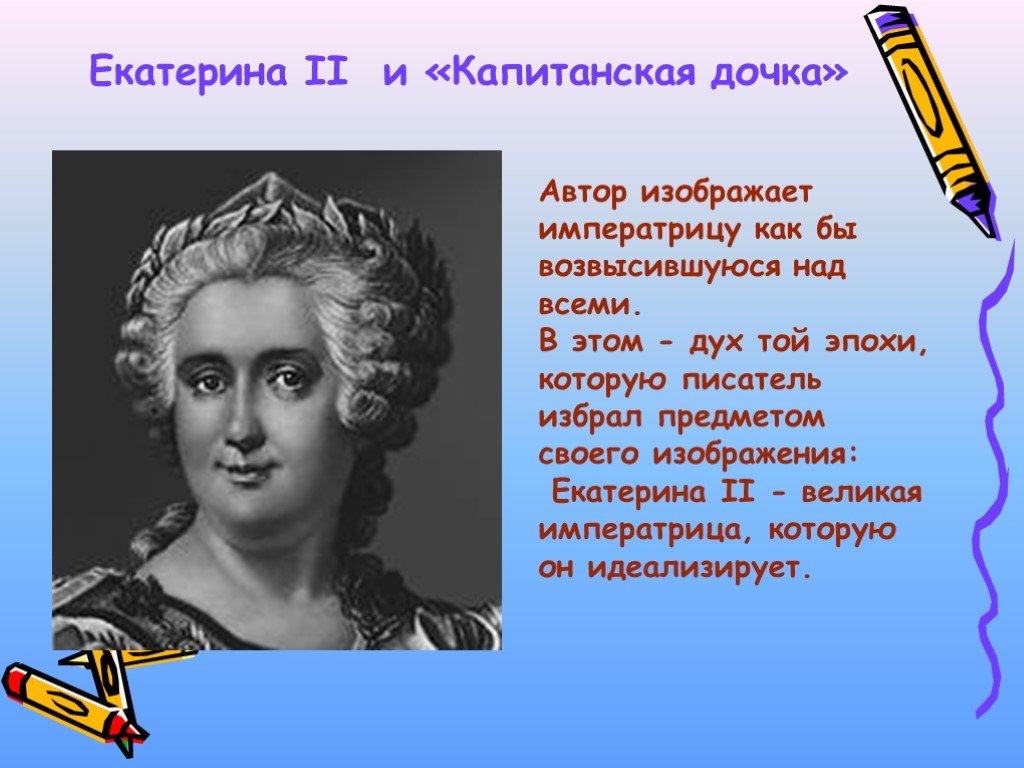 Екатерина II и «Капитанская дочка»

Автор изображает императрицу как бы возвысившуюся над всеми.
В этом - дух той эпохи, которую писатель избрал предметом своего изображения:
Екатерина II - великая императрица, которую он идеализирует.